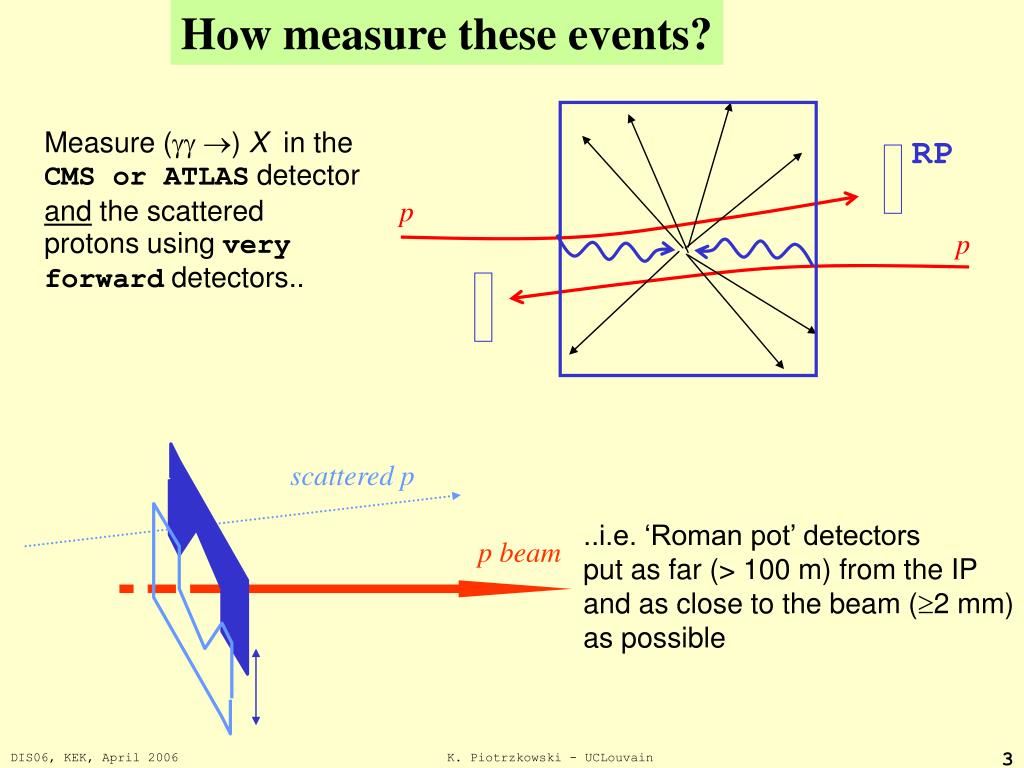 How measure these events?

Measure ($\gamma\gamma \rightarrow$) $X$ in the CMS or ATLAS detector and the scattered protons using very forward detectors..

RP

p

p

scattered p

p beam

..i.e. ‘Roman pot’ detectors put as far (> 100 m) from the IP and as close to the beam ($\geq$2 mm) as possible

DIS06, KEK, April 2006

K. Piotrzkowski - UCLouvain

3